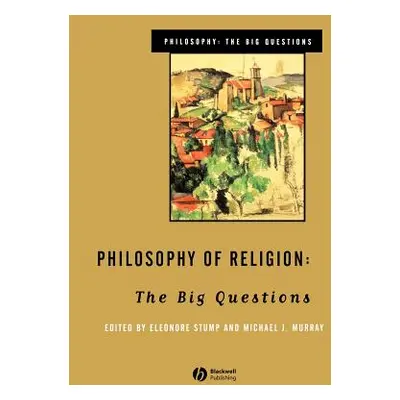 PHILOSOPHY: THE BIG QUESTIONS

PHILOSOPHY OF RELIGION:

The Big Questions

EDITED BY ELEONORE STUMP AND MICHAEL J. MURRAY

Blackwell Publishing